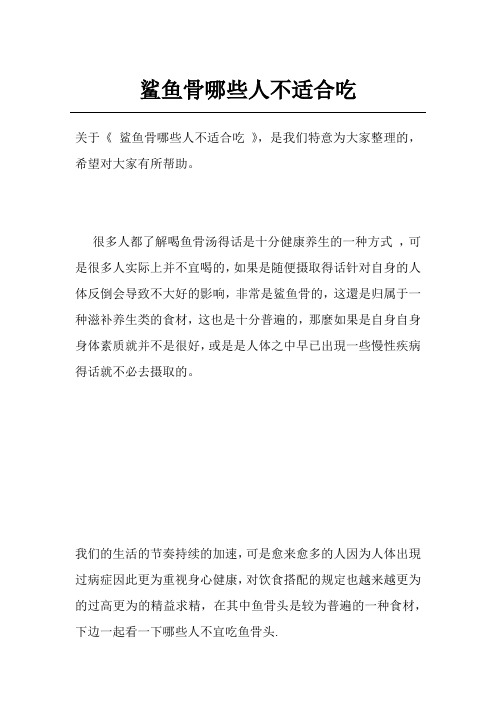 鲨鱼骨哪些人不适合吃

关于《 鲨鱼骨哪些人不适合吃 》，是我们特意为大家整理的，希望对大家有所帮助。

很多人都了解喝鱼骨汤得话是十分健康养生的一种方式 ，可是很多人实际上并不宜喝的，如果是随便摄取得话针对自身的人体反倒会导致不大好的影响，非常是鲨鱼骨的，这還是归属于一种滋补养生类的食材，这也是十分普遍的，那麼如果是自身自身身体素质就并不是很好，或是是人体之中早已出現一些慢性疾病得话就不必去摄取的。

我们的生活的节奏持续的加速，可是愈来愈多的人因为人体出現过病症因此更为重视身心健康，对饮食搭配的规定也越来越更为的过高更为的精益求精，在其中鱼骨头是较为普遍的一种食材，下边一起看一下哪些人不宜吃鱼骨头.